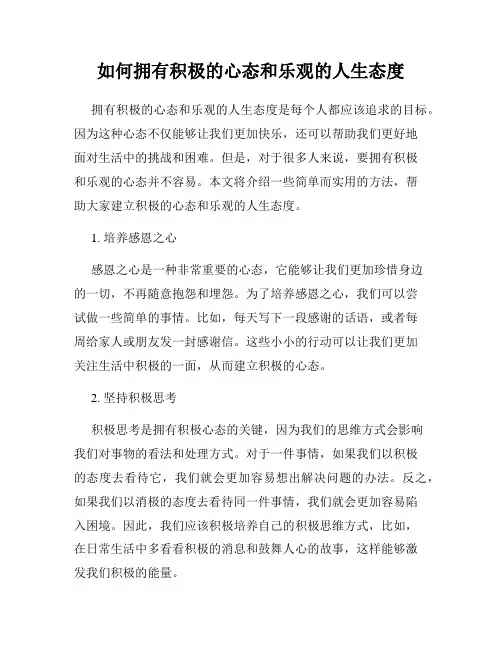 如何拥有积极的心态和乐观的人生态度

拥有积极的心态和乐观的人生态度是每个人都应该追求的目标。因为这种心态不仅能够让我们更加快乐，还可以帮助我们更好地面对生活中的挑战和困难。但是，对于很多人来说，要拥有积极和乐观的心态并不容易。本文将介绍一些简单而实用的方法，帮助大家建立积极的心态和乐观的人生态度。

1. 培养感恩之心

感恩之心是一种非常重要的心态，它能够让我们更加珍惜身边的一切，不再随意抱怨和埋怨。为了培养感恩之心，我们可以尝试做一些简单的事情。比如，每天写下一段感谢的话语，或者每周给家人或朋友发一封感谢信。这些小小的行动可以让我们更加关注生活中积极的一面，从而建立积极的心态。

2. 坚持积极思考

积极思考是拥有积极心态的关键，因为我们的思维方式会影响我们对事物的看法和处理方式。对于一件事情，如果我们以积极的态度去看待它，我们就会更加容易想出解决问题的办法。反之，如果我们以消极的态度去看待同一件事情，我们就会更加容易陷入困境。因此，我们应该积极培养自己的积极思维方式，比如，在日常生活中多看看积极的消息和鼓舞人心的故事，这样能够激发我们积极的能量。